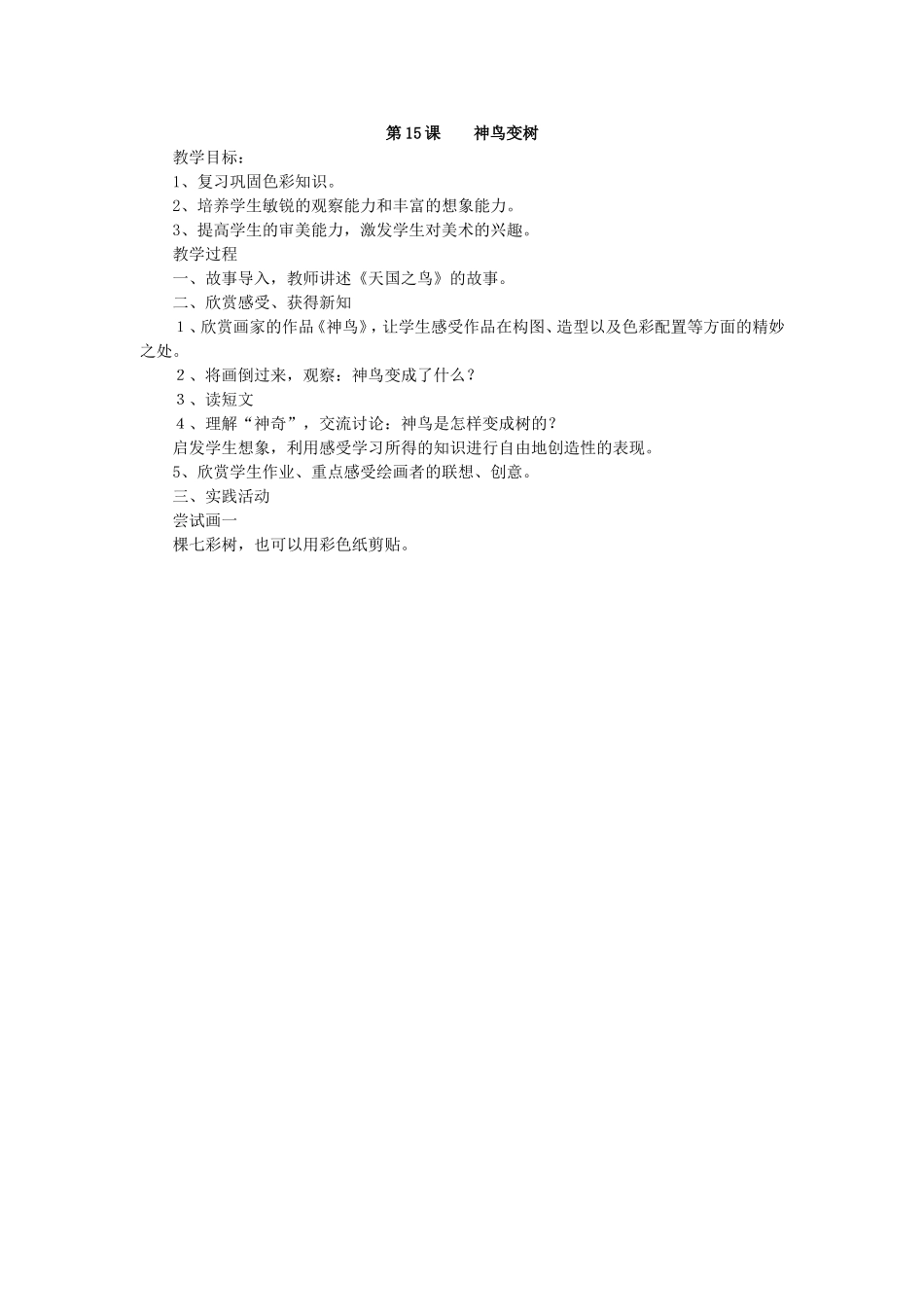 第15课　神鸟变树

教学目标：

1、复习巩固色彩知识。

2、培养学生敏锐的观察能力和丰富的想象能力。

3、提高学生的审美能力，激发学生对美术的兴趣。

教学过程

一、故事导入，教师讲述《天国之鸟》的故事。

二、欣赏感受、获得新知

1、欣赏画家的作品《神鸟》，让学生感受作品在构图、造型以及色彩配置等方面的精妙之处。

2、将画倒过来，观察：神鸟变成了什么？

3、读短文

4、理解“神奇”，交流讨论：神鸟是怎样变成树的？

启发学生想象，利用感受学习所得的知识进行自由地创造性的表现。

5、欣赏学生作业、重点感受绘画者的联想、创意。

三、实践活动

尝试画一

棵七彩树，也可以用彩色纸剪贴。